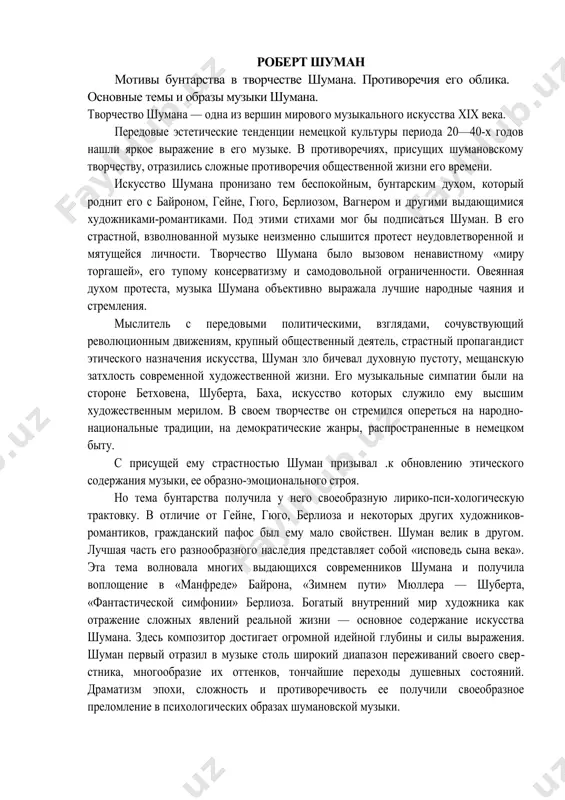 РОБЕРТ ШУМАН

Мотивы бунтарства в творчестве Шумана. Противоречия его облика. Основные темы и образы музыки Шумана.

Творчество Шумана — одна из вершин мирового музыкального искусства XIX века.

Передовые эстетические тенденции немецкой культуры периода 20—40-х годов нашли яркое выражение в его музыке. В противоречиях, присущих шумановскому творчеству, отразились сложные противоречия общественной жизни его времени.

Искусство Шумана пронизано тем беспокойным, бунтарским духом, который роднит его с Байроном, Гейне, Гюго, Берлиозом, Вагнером и другими выдающимися художниками-романтиками. Под этими стихами мог бы подписаться Шуман. В его страстной, взволнованной музыке неизменно слышится протест неудовлетворенной и мятущейся личности. Творчество Шумана было вызовом ненавистному «миру торгашей», его тупому консерватизму и самодовольной ограниченности. Овеянная духом протеста, музыка Шумана объективно выражала лучшие народные чаяния и стремления.

Мыслитель с передовыми политическими, взглядами, сочувствующий революционным движениям, крупный общественный деятель, страстный пропагандист этического назначения искусства, Шуман зло бичевал духовную пустоту, мещанскую затхлость современной художественной жизни. Его музыкальные симпатии были на стороне Бетховена, Шуберта, Баха, искусство которых служило ему высшим художественным мерилом. В своем творчестве он стремился опереться на народно-национальные традиции, на демократические жанры, распространенные в немецком быту.

С присущей ему страстностью Шуман призывал .к обновлению этического содержания музыки, ее образно-эмоционального строя.

Но тема бунтарства получила у него своеобразную лирико-пси-хологическую трактовку. В отличие от Гейне, Гюго, Берлиоза и некоторых других художников-романтиков, гражданский пафос был ему мало свойствен. Шуман велик в другом. Лучшая часть его разнообразного наследия представляет собой «исповедь сына века». Эта тема волновала многих выдающихся современников Шумана и получила воплощение в «Манфреде» Байрона, «Зимнем пути» Мюллера — Шуберта, «Фантастической симфонии» Берлиоза. Богатый внутренний мир художника как отражение сложных явлений реальной жизни — основное содержание искусства Шумана. Здесь композитор достигает огромной идейной глубины и силы выражения. Шуман первый отразил в музыке столь широкий диапазон переживаний своего сверстника, многообразие их оттенков, тончайшие переходы душевных состояний. Драматизм эпохи, сложность и противоречивость ее получили своеобразное преломление в психологических образах шумановской музыки.